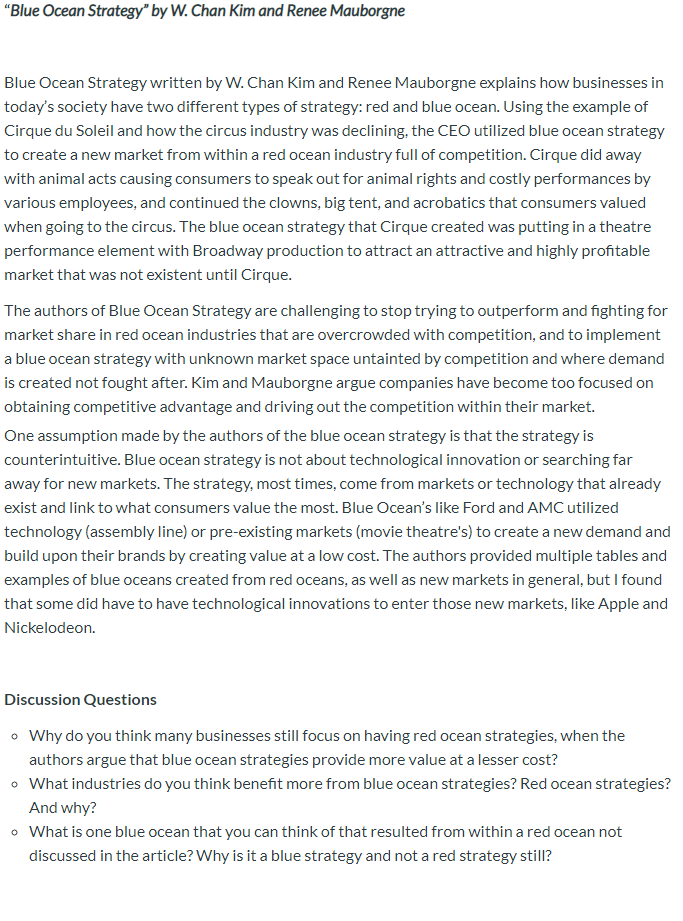 "Blue Ocean Strategy" by W. Chan Kim and Renee Mauborgne

Blue Ocean Strategy written by W. Chan Kim and Renee Mauborgne explains how businesses in today's society have two different types of strategy: red and blue ocean. Using the example of Cirque du Soleil and how the circus industry was declining, the CEO utilized blue ocean strategy to create a new market from within a red ocean industry full of competition. Cirque did away with animal acts causing consumers to speak out for animal rights and costly performances by various employees, and continued the clowns, big tent, and acrobatics that consumers valued when going to the circus. The blue ocean strategy that Cirque created was putting in a theatre performance element with Broadway production to attract an attractive and highly profitable market that was not existent until Cirque.

The authors of Blue Ocean Strategy are challenging to stop trying to outperform and fighting for market share in red ocean industries that are overcrowded with competition, and to implement a blue ocean strategy with unknown market space untainted by competition and where demand is created not fought after. Kim and Mauborgne argue companies have become too focused on obtaining competitive advantage and driving out the competition within their market.

One assumption made by the authors of the blue ocean strategy is that the strategy is counterintuitive. Blue ocean strategy is not about technological innovation or searching far away for new markets. The strategy, most times, come from markets or technology that already exist and link to what consumers value the most. Blue Ocean's like Ford and AMC utilized technology (assembly line) or pre-existing markets (movie theatre's) to create a new demand and build upon their brands by creating value at a low cost. The authors provided multiple tables and examples of blue oceans created from red oceans, as well as new markets in general, but I found that some did have to have technological innovations to enter those new markets, like Apple and Nickelodeon.

Discussion Questions

• Why do you think many businesses still focus on having red ocean strategies, when the authors argue that blue ocean strategies provide more value at a lesser cost?
• What industries do you think benefit more from blue ocean strategies? Red ocean strategies? And why?
• What is one blue ocean that you can think of that resulted from within a red ocean not discussed in the article? Why is it a blue strategy and not a red strategy still?